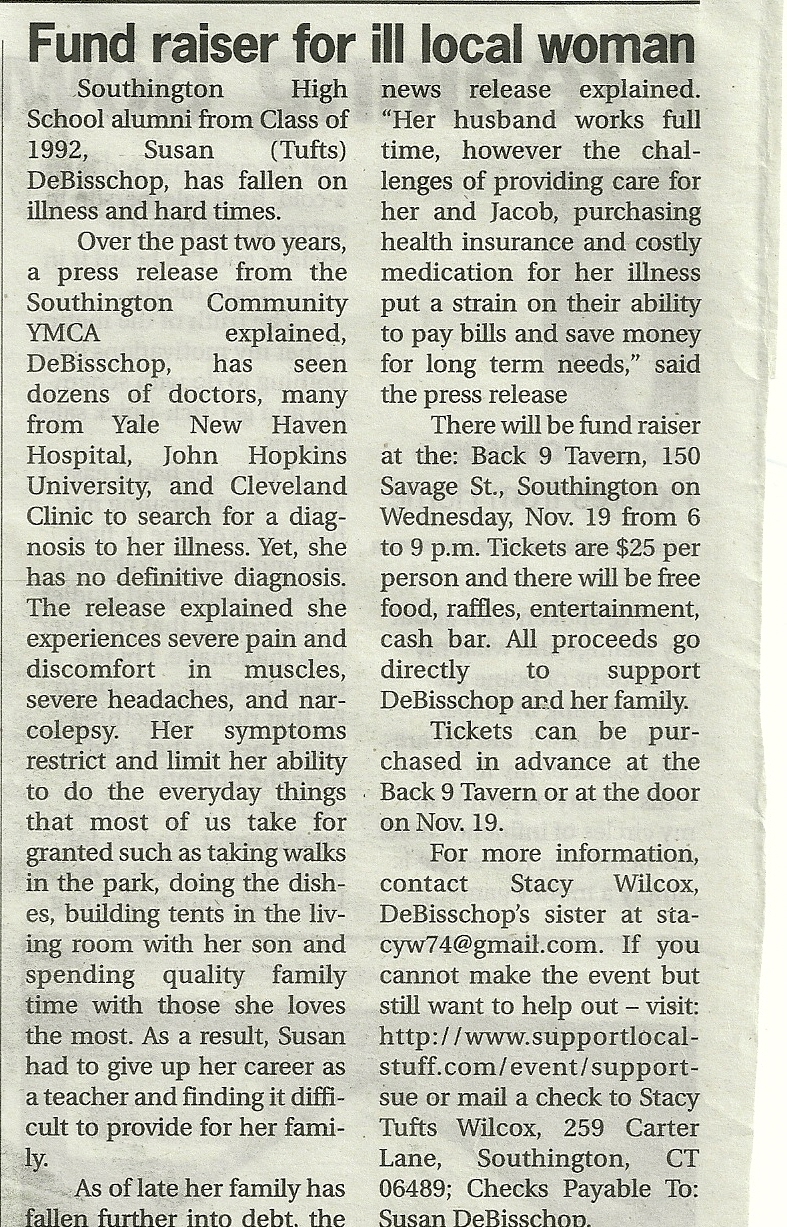 Fund raiser for ill local woman

Southington High School alumni from Class of 1992, Susan (Tufts) DeBisschop, has fallen on illness and hard times.

Over the past two years, a press release from the Southington Community YMCA explained, DeBisschop, has seen dozens of doctors, many from Yale New Haven Hospital, John Hopkins University, and Cleveland Clinic to search for a diagnosis to her illness. Yet, she has no definitive diagnosis. The release explained she experiences severe pain and discomfort in muscles, severe headaches, and narcolepsy. Her symptoms restrict and limit her ability to do the everyday things that most of us take for granted such as taking walks in the park, doing the dishes, building tents in the living room with her son and spending quality family time with those she loves the most. As a result, Susan had to give up her career as a teacher and finding it difficult to provide for her family.

As of late her family has fallen further into debt, the news release explained. "Her husband works full time, however the challenges of providing care for her and Jacob, purchasing health insurance and costly medication for her illness put a strain on their ability to pay bills and save money for long term needs," said the press release

There will be fund raiser at the: Back 9 Tavern, 150 Savage St., Southington on Wednesday, Nov. 19 from 6 to 9 p.m. Tickets are $25 per person and there will be free food, raffles, entertainment, cash bar. All proceeds go directly to support DeBisschop and her family.

Tickets can be purchased in advance at the Back 9 Tavern or at the door on Nov. 19.

For more information, contact Stacy Wilcox, DeBisschop's sister at stacyw74@gmail.com. If you cannot make the event but still want to help out – visit: http://www.supportlocalstuff.com/event/supportsue or mail a check to Stacy Tufts Wilcox, 259 Carter Lane, Southington, CT 06489; Checks Payable To: Susan DeBisschop.